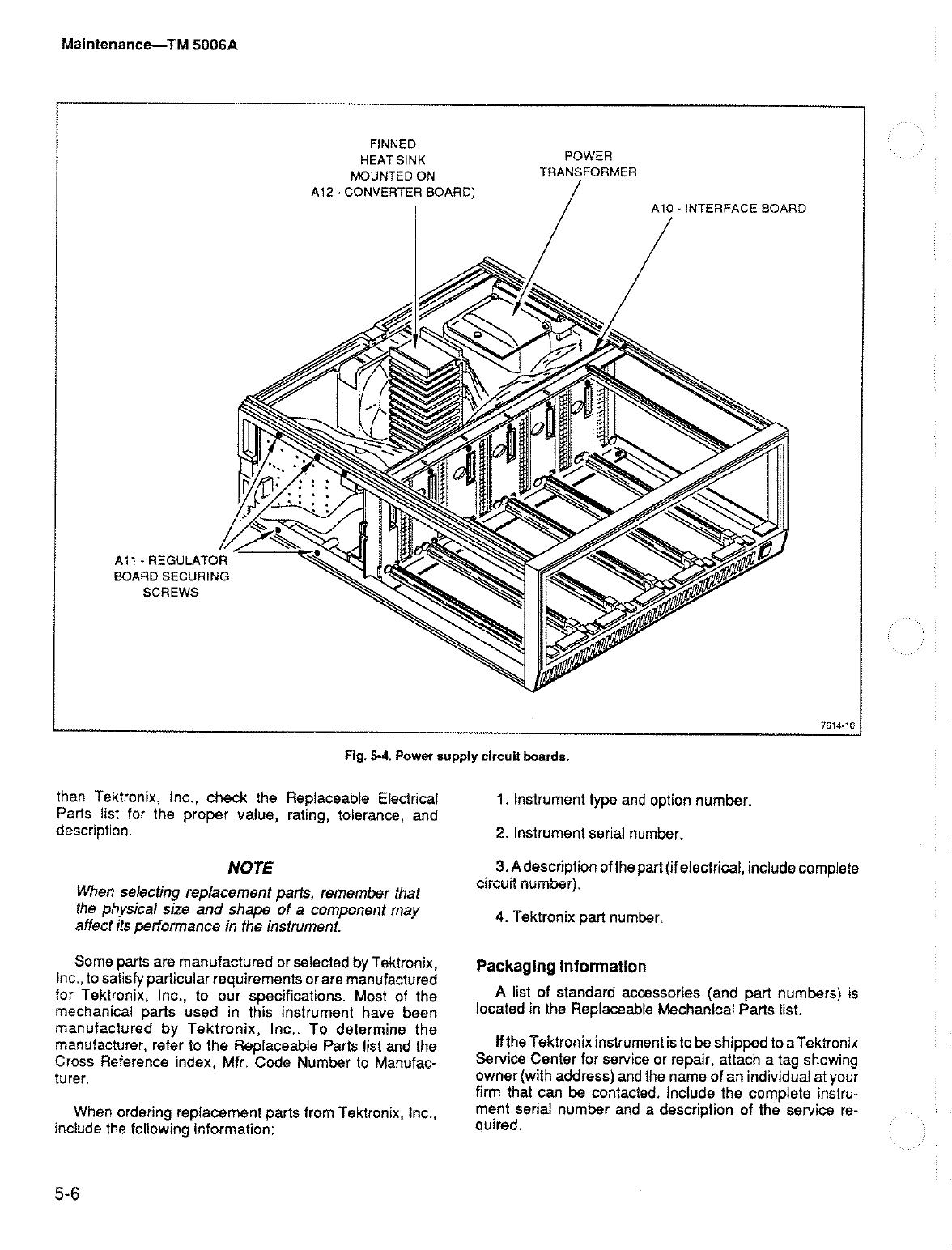 Maintenance—TM 5006A

FINNED HEAT SINK MOUNTED ON A12 - CONVERTER BOARD)

POWER TRANSFORMER

A10 - INTERFACE BOARD

A11 - REGULATOR BOARD SECURING SCREWS

7614-10

Fig. 5-4. Power supply circuit boards.

than Tektronix, Inc., check the Replaceable Electrical Parts list for the proper value, rating, tolerance, and description.

NOTE

When selecting replacement parts, remember that the physical size and shape of a component may affect its performance in the instrument.

Some parts are manufactured or selected by Tektronix, Inc., to satisfy particular requirements or are manufactured for Tektronix, Inc., to our specifications. Most of the mechanical parts used in this instrument have been manufactured by Tektronix, Inc.. To determine the manufacturer, refer to the Replaceable Parts list and the Cross Reference index, Mfr. Code Number to Manufacturer.

When ordering replacement parts from Tektronix, Inc., include the following information:

1. Instrument type and option number.

2. Instrument serial number.

3. A description of the part (if electrical, include complete circuit number).

4. Tektronix part number.

Packaging Information

A list of standard accessories (and part numbers) is located in the Replaceable Mechanical Parts list.

If the Tektronix instrument is to be shipped to a Tektronix Service Center for service or repair, attach a tag showing owner (with address) and the name of an individual at your firm that can be contacted. Include the complete instrument serial number and a description of the service required.

5-6